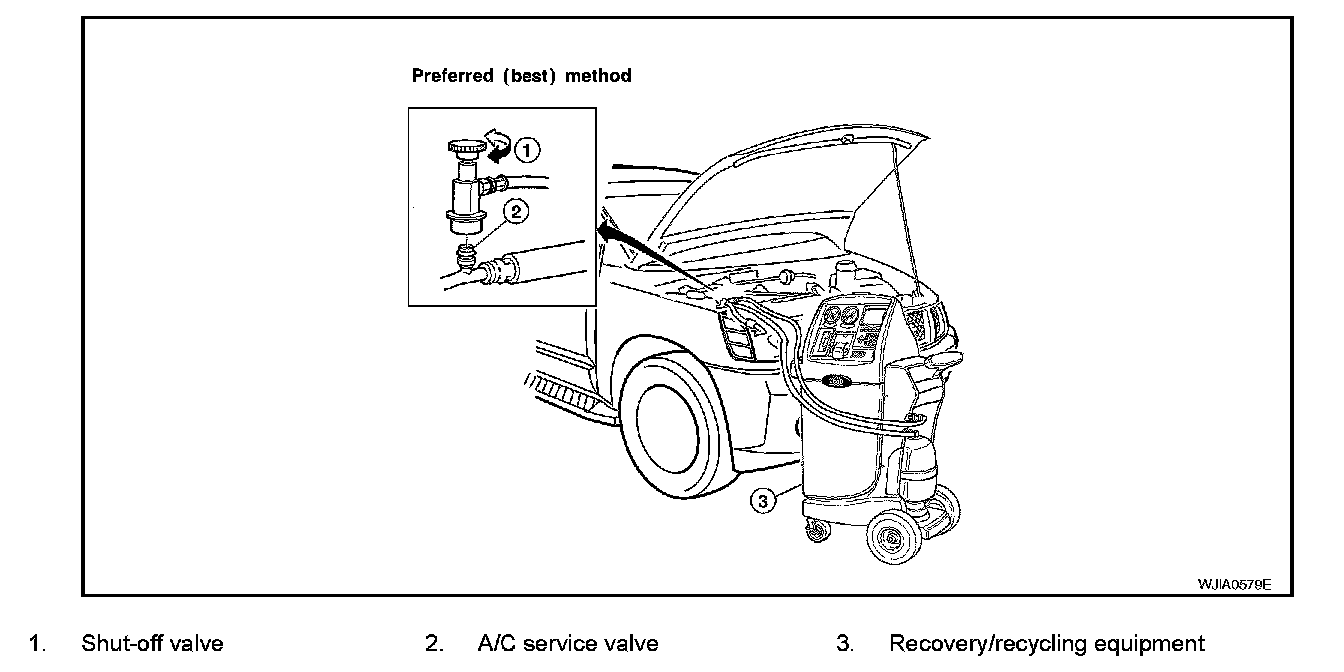 Preferred (best) method

1

2

3

WJIA0579E

1. Shut-off valve
2. A/C service valve
3. Recovery/recycling equipment